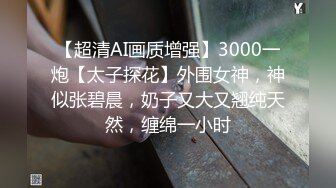 Y

【超清AI画质增强】3000一炮【太子探花】外围女神，神似张碧晨，奶子又大又翘纯天然，缠绵一小时